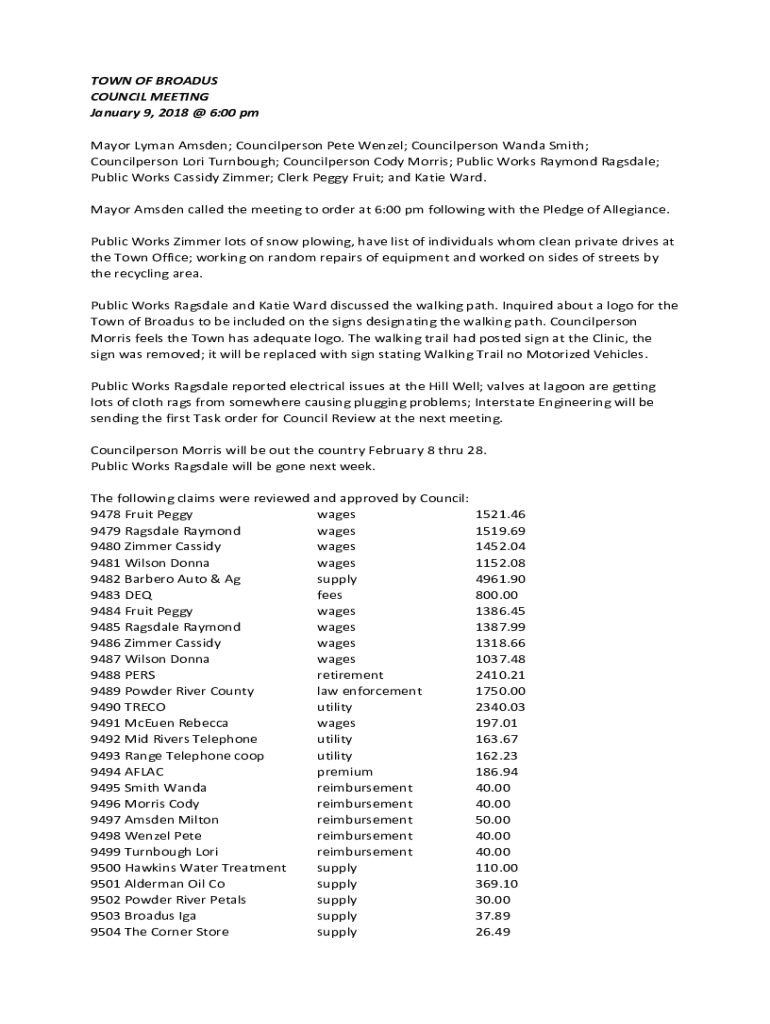 TOWN OF BROADUS
COUNCIL MEETING
January 9, 2018 @ 6:00 pm

Mayor Lyman Amsden; Councilperson Pete Wenzel; Councilperson Wanda Smith; Councilperson Lori Turnbough; Councilperson Cody Morris; Public Works Raymond Ragsdale; Public Works Cassidy Zimmer; Clerk Peggy Fruit; and Katie Ward.

Mayor Amsden called the meeting to order at 6:00 pm following with the Pledge of Allegiance.

Public Works Zimmer lots of snow plowing, have list of individuals whom clean private drives at the Town Office; working on random repairs of equipment and worked on sides of streets by the recycling area.

Public Works Ragsdale and Katie Ward discussed the walking path. Inquired about a logo for the Town of Broadus to be included on the signs designating the walking path. Councilperson Morris feels the Town has adequate logo. The walking trail had posted sign at the Clinic, the sign was removed; it will be replaced with sign stating Walking Trail no Motorized Vehicles.

Public Works Ragsdale reported electrical issues at the Hill Well; valves at lagoon are getting lots of cloth rags from somewhere causing plugging problems; Interstate Engineering will be sending the first Task order for Council Review at the next meeting.

Councilperson Morris will be out the country February 8 thru 28.
Public Works Ragsdale will be gone next week.

The following claims were reviewed and approved by Council:

| | | |
|---|---|---|
| 9478 Fruit Peggy | wages | 1521.46 |
| 9479 Ragsdale Raymond | wages | 1519.69 |
| 9480 Zimmer Cassidy | wages | 1452.04 |
| 9481 Wilson Donna | wages | 1152.08 |
| 9482 Barbero Auto & Ag | supply | 4961.90 |
| 9483 DEQ | fees | 800.00 |
| 9484 Fruit Peggy | wages | 1386.45 |
| 9485 Ragsdale Raymond | wages | 1387.99 |
| 9486 Zimmer Cassidy | wages | 1318.66 |
| 9487 Wilson Donna | wages | 1037.48 |
| 9488 PERS | retirement | 2410.21 |
| 9489 Powder River County | law enforcement | 1750.00 |
| 9490 TRECO | utility | 2340.03 |
| 9491 McEuen Rebecca | wages | 197.01 |
| 9492 Mid Rivers Telephone | utility | 163.67 |
| 9493 Range Telephone coop | utility | 162.23 |
| 9494 AFLAC | premium | 186.94 |
| 9495 Smith Wanda | reimbursement | 40.00 |
| 9496 Morris Cody | reimbursement | 40.00 |
| 9497 Amsden Milton | reimbursement | 50.00 |
| 9498 Wenzel Pete | reimbursement | 40.00 |
| 9499 Turnbough Lori | reimbursement | 40.00 |
| 9500 Hawkins Water Treatment | supply | 110.00 |
| 9501 Alderman Oil Co | supply | 369.10 |
| 9502 Powder River Petals | supply | 30.00 |
| 9503 Broadus Iga | supply | 37.89 |
| 9504 The Corner Store | supply | 26.49 |